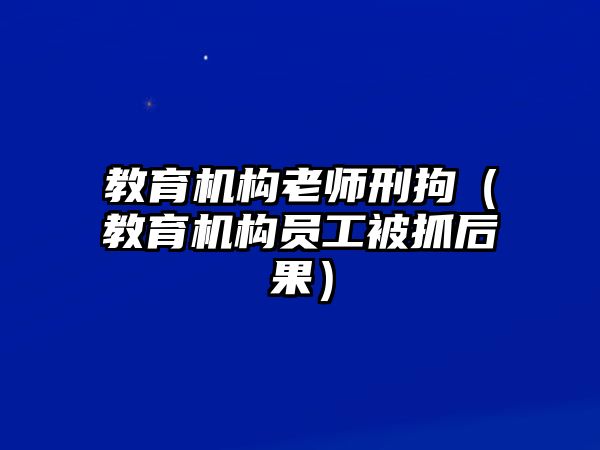 教育机构老师刑拘（教育机构员工被抓后果）